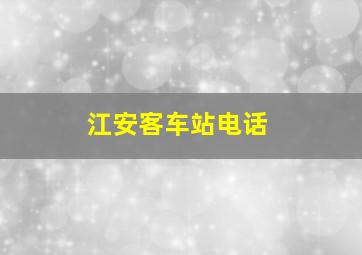 江安客车站电话